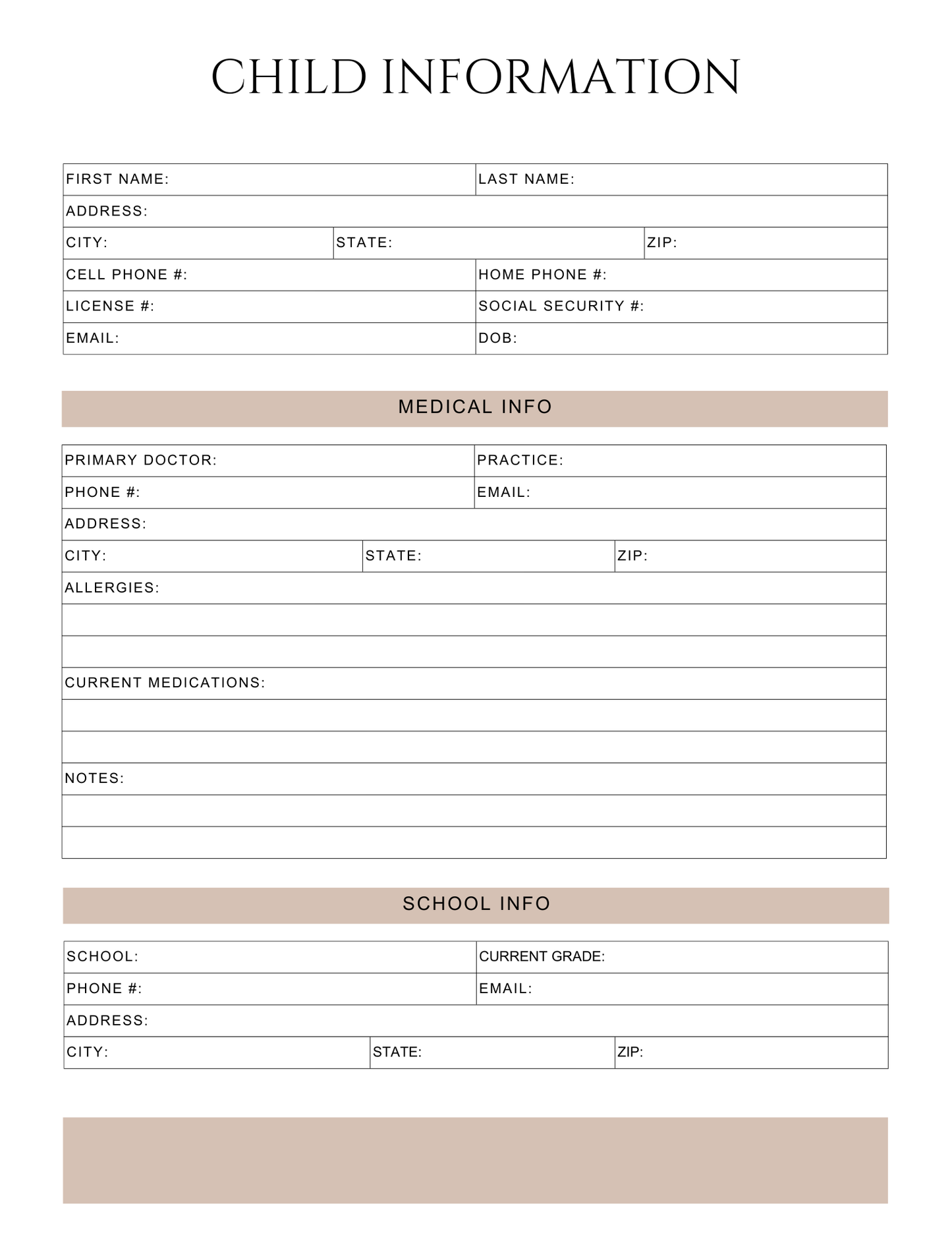 CHILD INFORMATION

FIRST NAME:
LAST NAME:
ADDRESS:
CITY:
STATE:
ZIP:
CELL PHONE #:
HOME PHONE #:
LICENSE #:
SOCIAL SECURITY #:
EMAIL:
DOB:

MEDICAL INFO

PRIMARY DOCTOR:
PRACTICE:
PHONE #:
EMAIL:
ADDRESS:
CITY:
STATE:
ZIP:
ALLERGIES:
CURRENT MEDICATIONS:
NOTES:

SCHOOL INFO

SCHOOL:
CURRENT GRADE:
PHONE #:
EMAIL:
ADDRESS:
CITY:
STATE:
ZIP: